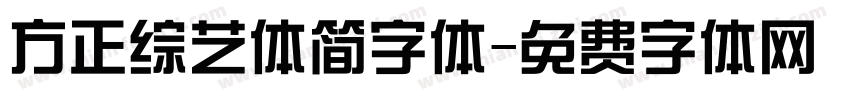 方正综艺体简字体-免费字体网